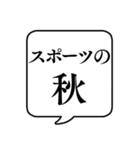 スポーツの
秋